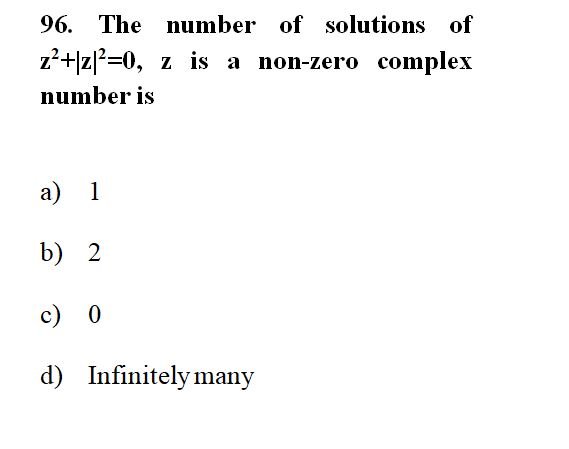 96. The number of solutions of $z^2+|z|^2=0$, z is a non-zero complex number is

a) 1

b) 2

c) 0

d) Infinitely many